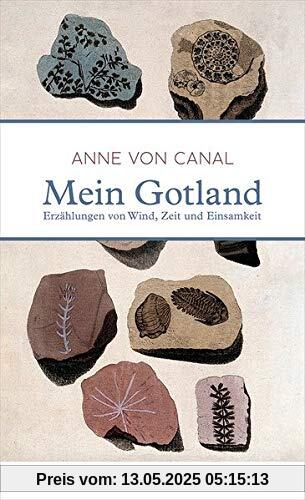 ANNE VON CANAL

Mein Gotland

Erzählungen von Wind, Zeit und Einsamkeit

Preis vom: 13.05.2025 05:15:13